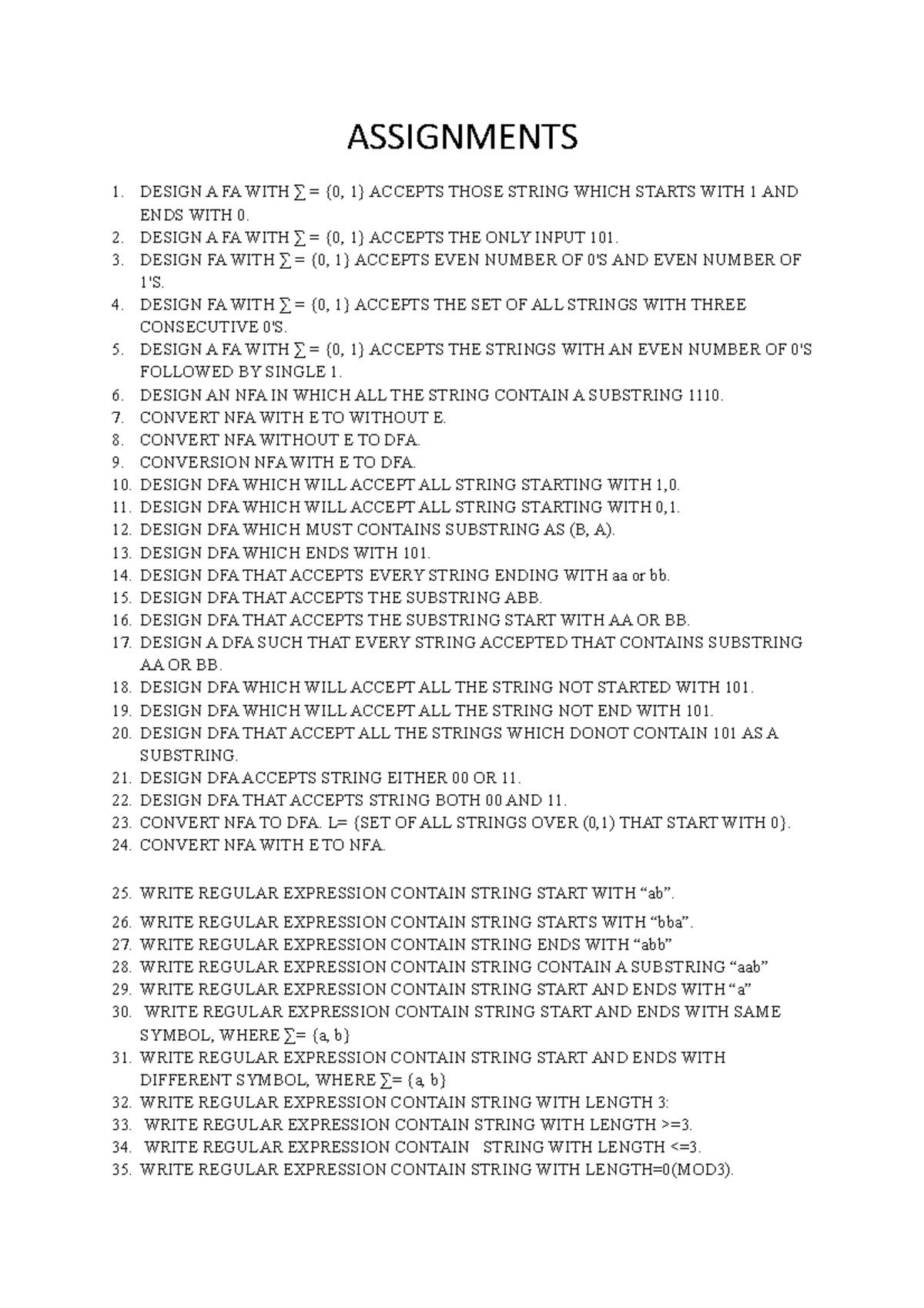 ASSIGNMENTS

1. DESIGN A FA WITH ∑ = {0, 1} ACCEPTS THOSE STRING WHICH STARTS WITH 1 AND ENDS WITH 0.
2. DESIGN A FA WITH ∑ = {0, 1} ACCEPTS THE ONLY INPUT 101.
3. DESIGN FA WITH ∑ = {0, 1} ACCEPTS EVEN NUMBER OF 0'S AND EVEN NUMBER OF 1'S.
4. DESIGN FA WITH ∑ = {0, 1} ACCEPTS THE SET OF ALL STRINGS WITH THREE CONSECUTIVE 0'S.
5. DESIGN A FA WITH ∑ = {0, 1} ACCEPTS THE STRINGS WITH AN EVEN NUMBER OF 0'S FOLLOWED BY SINGLE 1.
6. DESIGN AN NFA IN WHICH ALL THE STRING CONTAIN A SUBSTRING 1110.
7. CONVERT NFA WITH E TO WITHOUT E.
8. CONVERT NFA WITHOUT E TO DFA.
9. CONVERSION NFA WITH E TO DFA.
10. DESIGN DFA WHICH WILL ACCEPT ALL STRING STARTING WITH 1,0.
11. DESIGN DFA WHICH WILL ACCEPT ALL STRING STARTING WITH 0,1.
12. DESIGN DFA WHICH MUST CONTAINS SUBSTRING AS (B, A).
13. DESIGN DFA WHICH ENDS WITH 101.
14. DESIGN DFA THAT ACCEPTS EVERY STRING ENDING WITH aa or bb.
15. DESIGN DFA THAT ACCEPTS THE SUBSTRING ABB.
16. DESIGN DFA THAT ACCEPTS THE SUBSTRING START WITH AA OR BB.
17. DESIGN A DFA SUCH THAT EVERY STRING ACCEPTED THAT CONTAINS SUBSTRING AA OR BB.
18. DESIGN DFA WHICH WILL ACCEPT ALL THE STRING NOT STARTED WITH 101.
19. DESIGN DFA WHICH WILL ACCEPT ALL THE STRING NOT END WITH 101.
20. DESIGN DFA THAT ACCEPT ALL THE STRINGS WHICH DONOT CONTAIN 101 AS A SUBSTRING.
21. DESIGN DFA ACCEPTS STRING EITHER 00 OR 11.
22. DESIGN DFA THAT ACCEPTS STRING BOTH 00 AND 11.
23. CONVERT NFA TO DFA. L= {SET OF ALL STRINGS OVER (0,1) THAT START WITH 0}.
24. CONVERT NFA WITH E TO NFA.

25. WRITE REGULAR EXPRESSION CONTAIN STRING START WITH “ab”.
26. WRITE REGULAR EXPRESSION CONTAIN STRING STARTS WITH “bba”.
27. WRITE REGULAR EXPRESSION CONTAIN STRING ENDS WITH “abb”
28. WRITE REGULAR EXPRESSION CONTAIN STRING CONTAIN A SUBSTRING “aab”
29. WRITE REGULAR EXPRESSION CONTAIN STRING START AND ENDS WITH “a”
30. WRITE REGULAR EXPRESSION CONTAIN STRING START AND ENDS WITH SAME SYMBOL, WHERE ∑= {a, b}
31. WRITE REGULAR EXPRESSION CONTAIN STRING START AND ENDS WITH DIFFERENT SYMBOL, WHERE ∑= {a, b}
32. WRITE REGULAR EXPRESSION CONTAIN STRING WITH LENGTH 3:
33. WRITE REGULAR EXPRESSION CONTAIN STRING WITH LENGTH >=3.
34. WRITE REGULAR EXPRESSION CONTAIN STRING WITH LENGTH <=3.
35. WRITE REGULAR EXPRESSION CONTAIN STRING WITH LENGTH=0(MOD3).